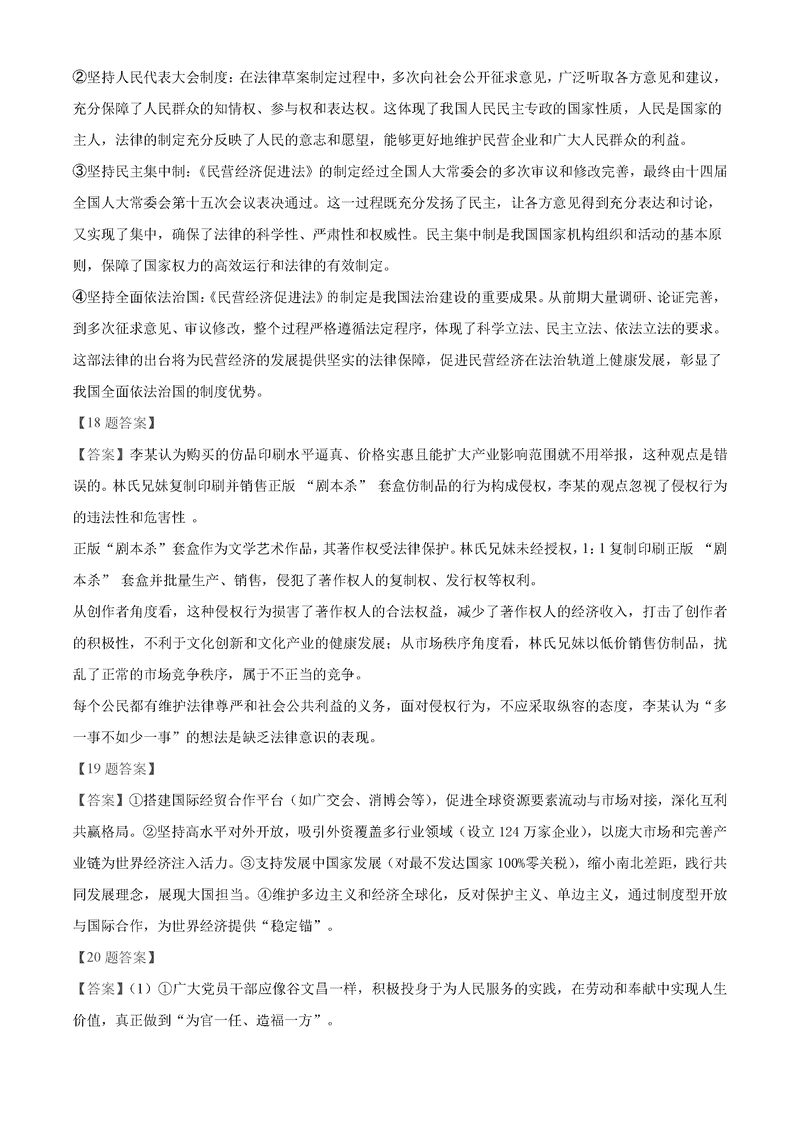 ②坚持人民代表大会制度：在法律草案制定过程中，多次向社会公开征求意见，广泛听取各方意见和建议，充分保障了人民群众的知情权、参与权和表达权。这体现了我国人民民主专政的国家性质，人民是国家的主人，法律的制定充分反映了人民的意志和愿望，能够更好地维护民营企业和广大人民群众的利益。

③坚持民主集中制：《民营经济促进法》的制定经过全国人大常委会的多次审议和修改完善，最终由十四届全国人大常委会第十五次会议表决通过。这一过程既充分发扬了民主，让各方意见得到充分表达和讨论，又实现了集中，确保了法律的科学性、严肃性和权威性。民主集中制是我国国家机构组织和活动的基本原则，保障了国家权力的高效运行和法律的有效制定。

④坚持全面依法治国：《民营经济促进法》的制定是我国法治建设的重要成果。从前期大量调研、论证完善，到多次征求意见、审议修改，整个过程严格遵循法定程序，体现了科学立法、民主立法、依法立法的要求。这部法律的出台将为民营经济的发展提供坚实的法律保障，促进民营经济在法治轨道上健康发展，彰显了我国全面依法治国的制度优势。

【18 题答案】

【答案】李某认为购买的仿品印刷水平逼真、价格实惠且能扩大产业影响范围就不用举报，这种观点是错误的。林氏兄妹复制印刷并销售正版 “剧本杀” 套盒仿制品的行为构成侵权，李某的观点忽视了侵权行为的违法性和危害性 。

正版“剧本杀”套盒作为文学艺术作品，其著作权受法律保护。林氏兄妹未经授权，1：1 复制印刷正版 “剧本杀” 套盒并批量生产、销售，侵犯了著作权人的复制权、发行权等权利。

从创作者角度看，这种侵权行为损害了著作权人的合法权益，减少了著作权人的经济收入，打击了创作者的积极性，不利于文化创新和文化产业的健康发展；从市场秩序角度看，林氏兄妹以低价销售仿制品，扰乱了正常的市场竞争秩序，属于不正当的竞争。

每个公民都有维护法律尊严和社会公共利益的义务，面对侵权行为，不应采取纵容的态度，李某认为“多一事不如少一事”的想法是缺乏法律意识的表现。

【19 题答案】

【答案】①搭建国际经贸合作平台（如广交会、消博会等），促进全球资源要素流动与市场对接，深化互利共赢格局。②坚持高水平对外开放，吸引外资覆盖多行业领域（设立 124 万家企业），以庞大市场和完善产业链为世界经济注入活力。③支持发展中国家发展（对最不发达国家 100%零关税），缩小南北差距，践行共同发展理念，展现大国担当。④维护多边主义和经济全球化，反对保护主义、单边主义，通过制度型开放与国际合作，为世界经济提供“稳定锚”。

【20 题答案】

【答案】（1）①广大党员干部应像谷文昌一样，积极投身于为人民服务的实践，在劳动和奉献中实现人生价值，真正做到“为官一任、造福一方”。